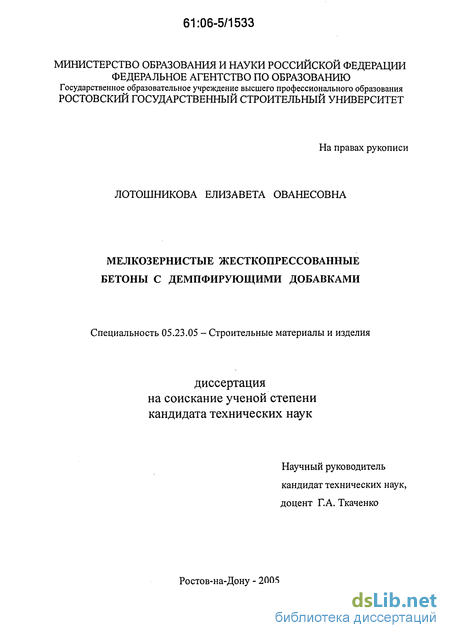 61:06-5/1533

МИНИСТЕРСТВО ОБРАЗОВАНИЯ И НАУКИ РОССИЙСКОЙ ФЕДЕРАЦИИ
ФЕДЕРАЛЬНОЕ АГЕНТСТВО ПО ОБРАЗОВАНИЮ
Государственное образовательное учреждение высшего профессионального образования
РОСТОВСКИЙ ГОСУДАРСТВЕННЫЙ СТРОИТЕЛЬНЫЙ УНИВЕРСИТЕТ

На правах рукописи

ЛОТОШНИКОВА ЕЛИЗАВЕТА ОВАНЕСОВНА

МЕЛКОЗЕРНИСТЫЕ ЖЕСТКОПРЕССОВАННЫЕ БЕТОНЫ С ДЕМПФИРУЮЩИМИ ДОБАВКАМИ

Специальность 05.23.05 – Строительные материалы и изделия

диссертация
на соискание ученой степени
кандидата технических наук

Научный руководитель
кандидат технических наук,
доцент Г.А. Ткаченко

Ростов-на-Дону - 2005

dsLib.net
библиотека диссертаций